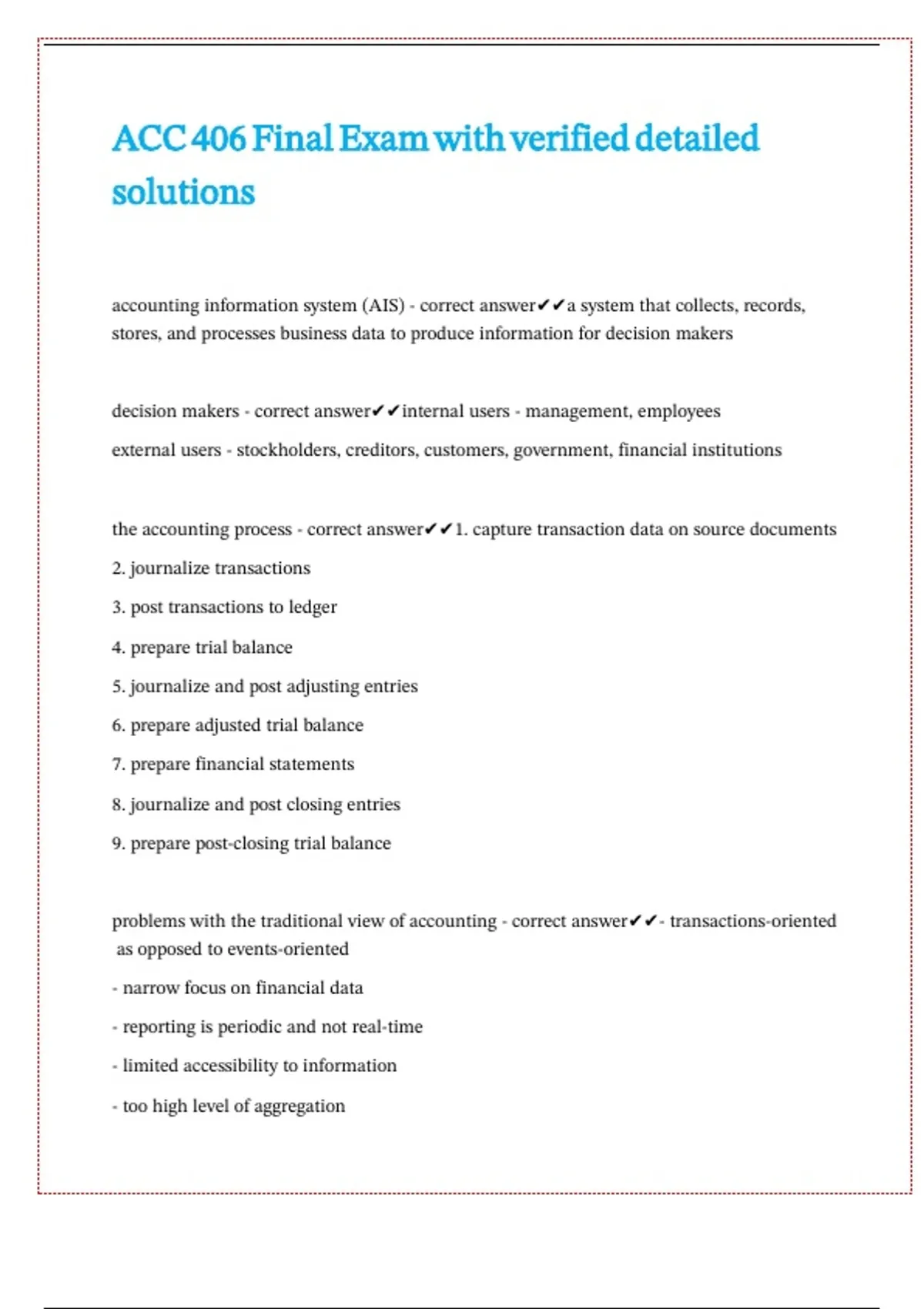 ACC 406 Final Exam with verified detailed solutions

accounting information system (AIS) - correct answer✔✔a system that collects, records, stores, and processes business data to produce information for decision makers

decision makers - correct answer✔✔internal users - management, employees

external users - stockholders, creditors, customers, government, financial institutions

the accounting process - correct answer✔✔1. capture transaction data on source documents

2. journalize transactions

3. post transactions to ledger

4. prepare trial balance

5. journalize and post adjusting entries

6. prepare adjusted trial balance

7. prepare financial statements

8. journalize and post closing entries

9. prepare post-closing trial balance

problems with the traditional view of accounting - correct answer✔✔- transactions-oriented as opposed to events-oriented

- narrow focus on financial data

- reporting is periodic and not real-time

- limited accessibility to information

- too high level of aggregation